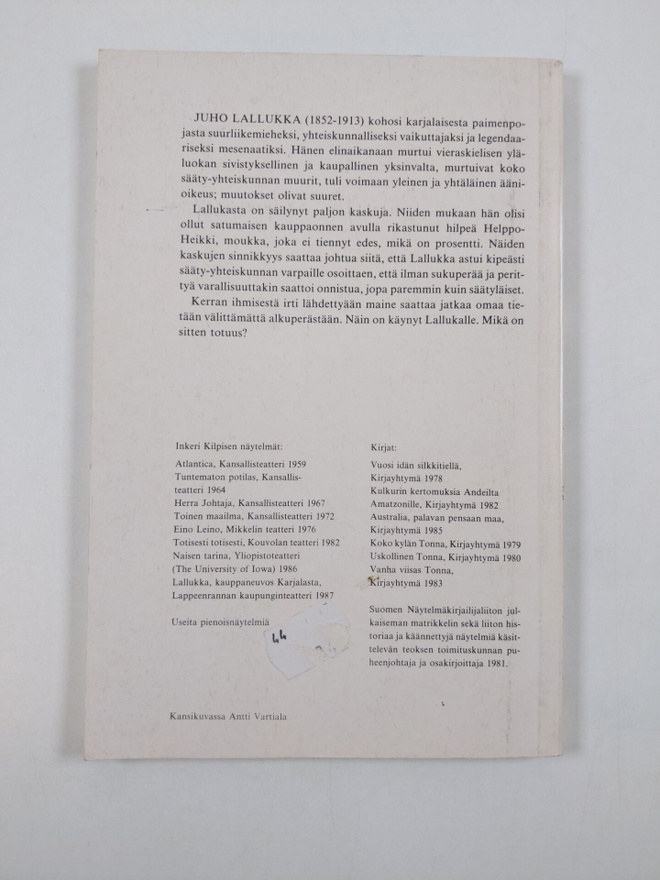 JUHO LALLUKKA (1852-1913) kohosi karjalaisesta paimenpojasta suurliikemieheksi, yhteiskunnalliseksi vaikuttajaksi ja legendaariseksi mesenaatiksi. Hänen elinaikanaan murtui vieraskielisen yläluokan sivistyksellinen ja kaupallinen yksinvalta, murtuivat koko sääty-yhteiskunnan muurit, tuli voimaan yleinen ja yhtäläinen äänioikeus; muutokset olivat suuret.

Lallukasta on säilynyt paljon kaskuja. Niiden mukaan hän olisi ollut satumaisen kauppaonnen avulla rikastunut hilpeä Helppo-Heikki, moukka, joka ei tiennyt edes, mikä on prosentti. Näiden kaskujen sinnikkyys saattaa johtua siitä, että Lallukka astui kipeästi sääty-yhteiskunnan varpaille osoittaen, että ilman sukuperää ja perittyä varallisuuttakin saattoi onnistua, jopa paremmin kuin säätyläiset.

Kerran ihmisestä irti lähdettyään maine saattaa jatkaa omaa tietään välittämättä alkuperästään. Näin on käynyt Lallukalle. Mikä on sitten totuus?

Inkeri Kilpisen näytelmät:
Atlantica, Kansallisteatteri 1959
Tuntematon potilas, Kansallisteatteri 1964
Herra Johtaja, Kansallisteatteri 1967
Toinen maailma, Kansallisteatteri 1972
Eino Leino, Mikkelin teatteri 1976
Totisesti totisesti, Kouvolan teatteri 1982
Naisen tarina, Yliopistoteatteri (The University of Iowa) 1986
Lallukka, kauppaneuvos Karjalasta, Lappeenrannan kaupunginteatteri 1987

Useita pienoisnäytelmiä

44

Kirjat:
Vuosi idän silkkitiellä, Kirjayhtymä 1978
Kulkurin kertomuksia Andeilta Amatzonille, Kirjayhtymä 1982
Australia, palavan pensaan maa, Kirjayhtymä 1985
Koko kylän Tonna, Kirjayhtymä 1979
Uskollinen Tonna, Kirjayhtymä 1980
Vanha viisas Tonna, Kirjayhtymä 1983

Suomen Näytelmäkirjailijaliiton julkaiseman matrikkelin sekä liiton historiaa ja käännettyjä näytelmiä käsittelevän teoksen toimituskunnan puheenjohtaja ja osakirjoittaja 1981.

Kansikuvassa Antti Vartiala